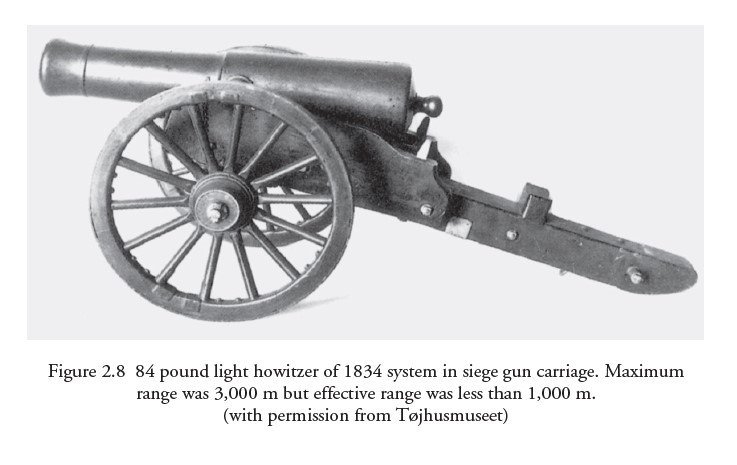 Figure 2.8 84 pound light howitzer of 1834 system in siege gun carriage. Maximum range was 3,000 m but effective range was less than 1,000 m.
(with permission from Tøjhusmuseet)